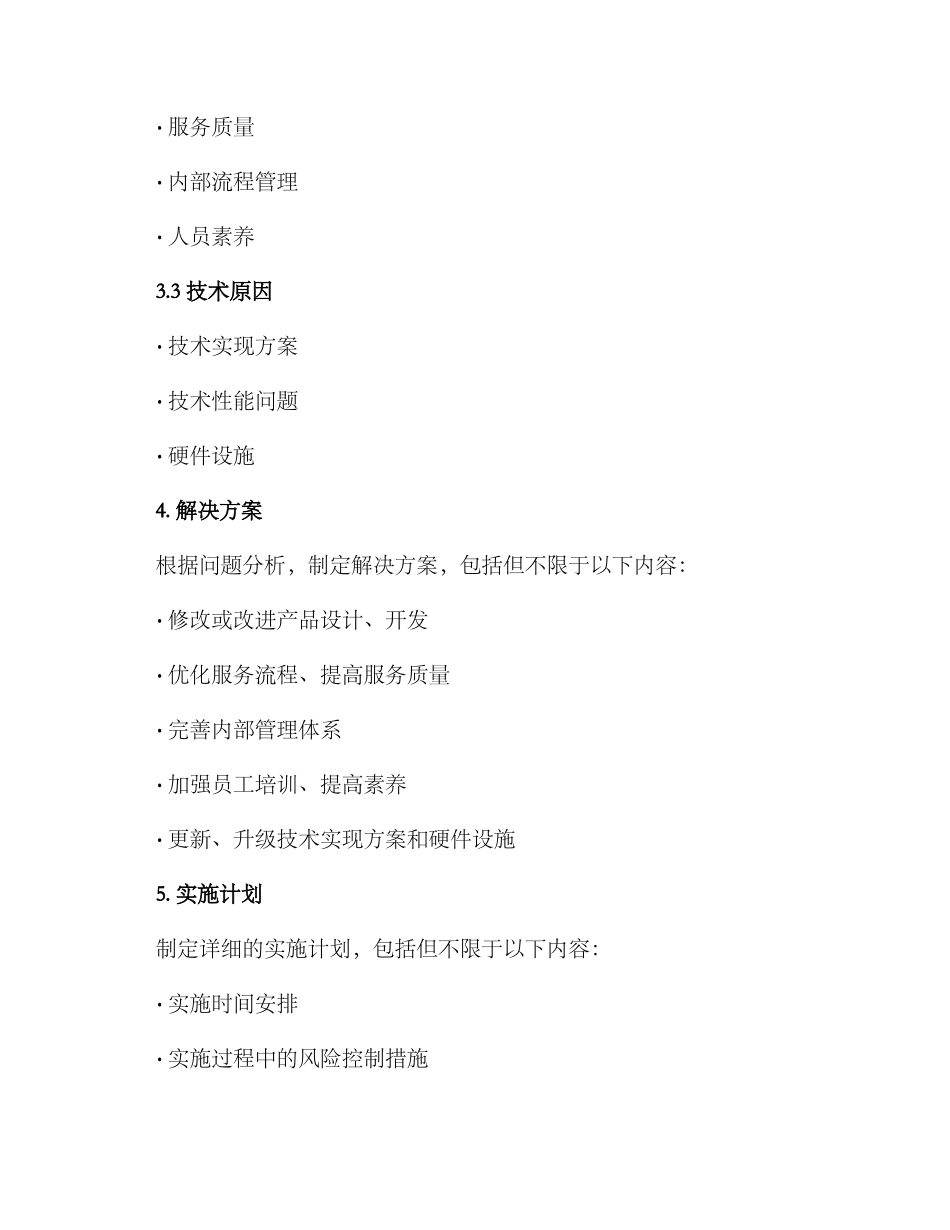 · 服务质量

· 内部流程管理

· 人员素养

3.3 技术原因

· 技术实现方案

· 技术性能问题

· 硬件设施

4. 解决方案

根据问题分析，制定解决方案，包括但不限于以下内容：

· 修改或改进产品设计、开发

· 优化服务流程、提高服务质量

· 完善内部管理体系

· 加强员工培训、提高素养

· 更新、升级技术实现方案和硬件设施

5. 实施计划

制定详细的实施计划，包括但不限于以下内容：

· 实施时间安排

· 实施过程中的风险控制措施